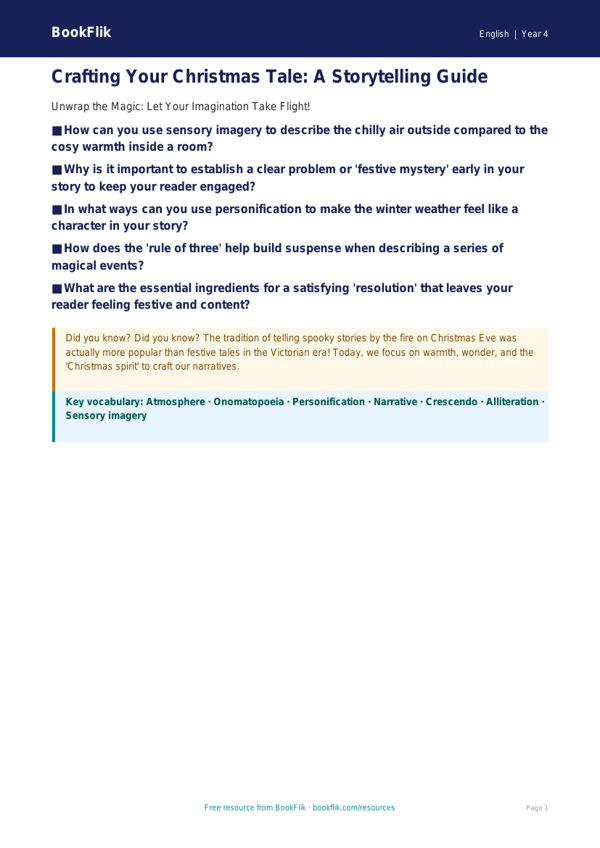 BookFlik

English | Year 4

Crafting Your Christmas Tale: A Storytelling Guide

Unwrap the Magic: Let Your Imagination Take Flight!

■ How can you use sensory imagery to describe the chilly air outside compared to the cosy warmth inside a room?

■ Why is it important to establish a clear problem or 'festive mystery' early in your story to keep your reader engaged?

■ In what ways can you use personification to make the winter weather feel like a character in your story?

■ How does the 'rule of three' help build suspense when describing a series of magical events?

■ What are the essential ingredients for a satisfying 'resolution' that leaves your reader feeling festive and content?

Did you know? Did you know? The tradition of telling spooky stories by the fire on Christmas Eve was actually more popular than festive tales in the Victorian era! Today, we focus on warmth, wonder, and the 'Christmas spirit' to craft our narratives.

Key vocabulary: Atmosphere · Onomatopoeia · Personification · Narrative · Crescendo · Alliteration · Sensory imagery

Free resource from BookFlik · bookflik.com/resources

Page 1